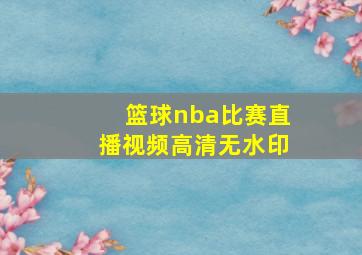 篮球nba比赛直播视频高清无水印